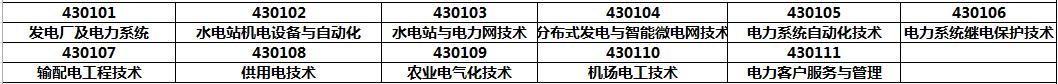 | 430101 | 430102 | 430103 | 430104 | 430105 | 430106 |
|---|---|---|---|---|---|
| 发电厂及电力系统 | 水电站机电设备与自动化 | 水电站与电力网技术 | 分布式发电与智能微电网技术 | 电力系统自动化技术 | 电力系统继电保护技术 |
| 430107 | 430108 | 430109 | 430110 | 430111 | |
| 输配电工程技术 | 供用电技术 | 农业电气化技术 | 机场电工技术 | 电力客户服务与管理 | |